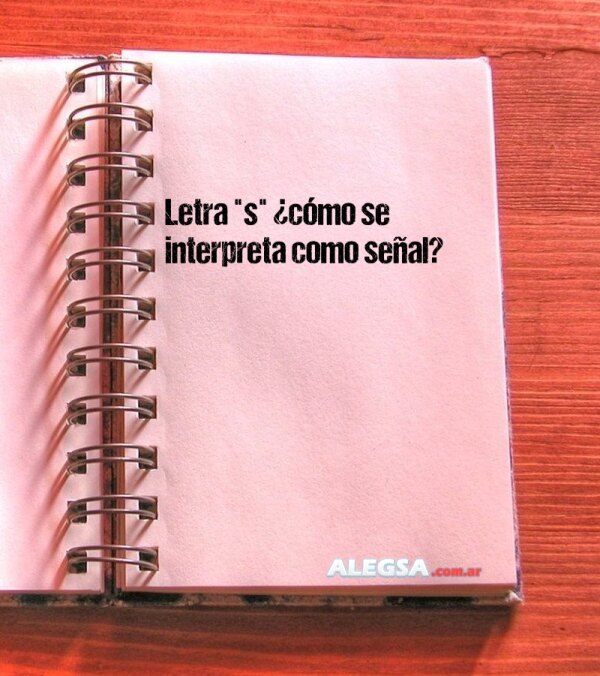 Letra "s" ¿cómo se interpreta como señal?

ALEGSA.com.ar